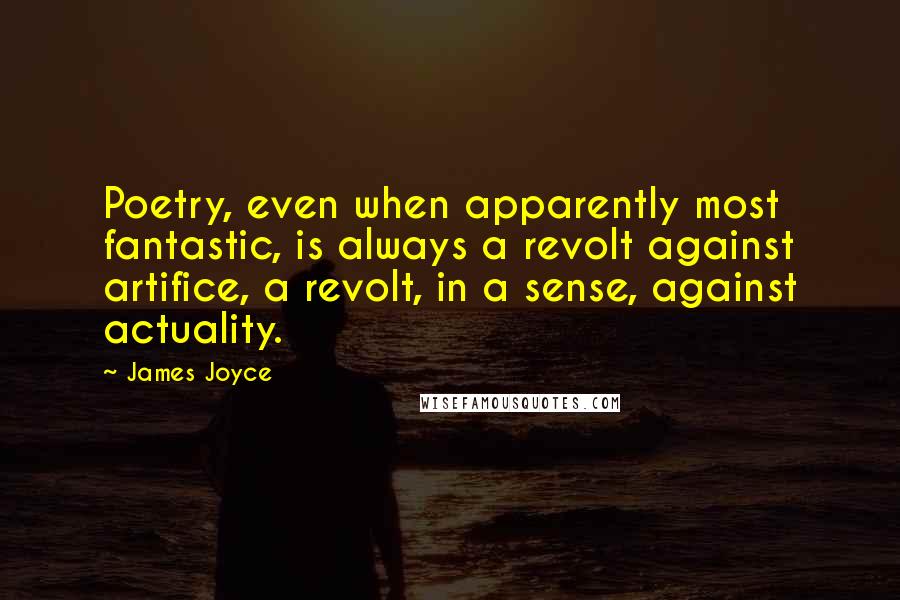 Poetry, even when apparently most fantastic, is always a revolt against artifice, a revolt, in a sense, against actuality.

~ James Joyce

WISEFAMOUSQUOTES.COM